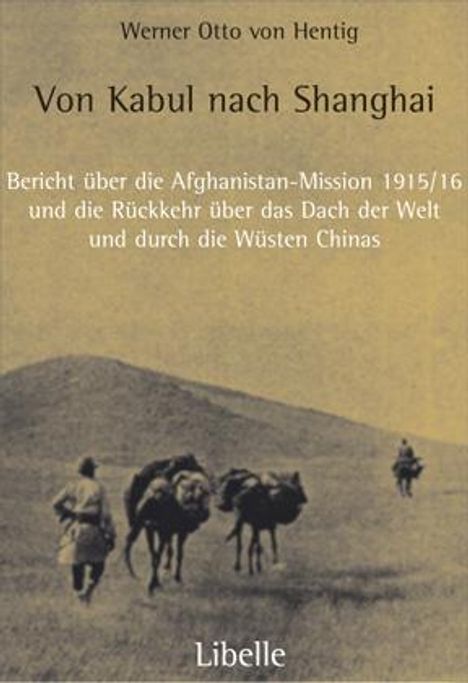 Werner Otto von Hentig

Von Kabul nach Shanghai

Bericht über die Afghanistan-Mission 1915/16 und die Rückkehr über das Dach der Welt und durch die Wüsten Chinas

Libelle